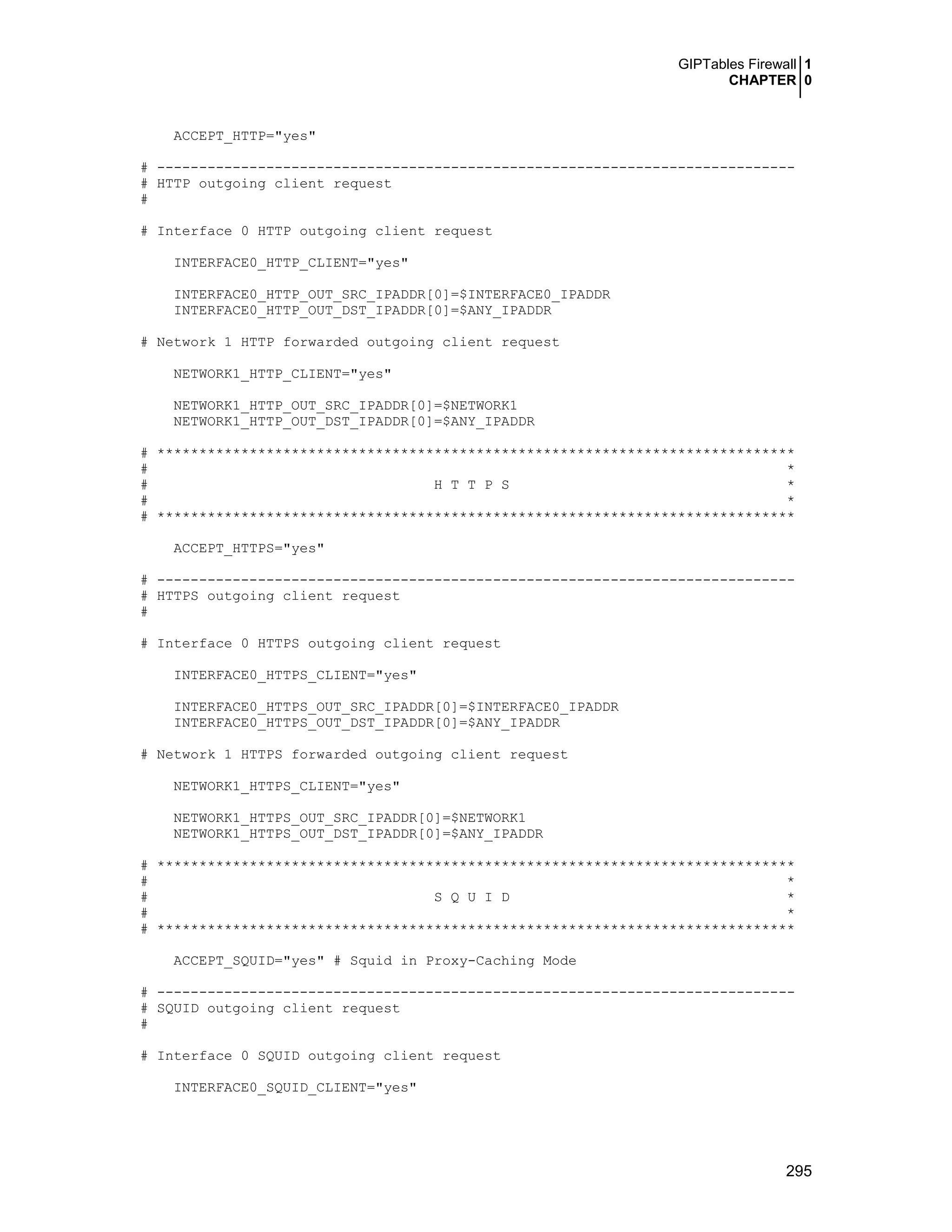 GIPTables Firewall 1
CHAPTER 0

ACCEPT_HTTP="yes"

# ----------------------------------------------------------------------------
# HTTP outgoing client request
#

# Interface 0 HTTP outgoing client request

INTERFACE0_HTTP_CLIENT="yes"

INTERFACE0_HTTP_OUT_SRC_IPADDR[0]=$INTERFACE0_IPADDR
INTERFACE0_HTTP_OUT_DST_IPADDR[0]=$ANY_IPADDR

# Network 1 HTTP forwarded outgoing client request

NETWORK1_HTTP_CLIENT="yes"

NETWORK1_HTTP_OUT_SRC_IPADDR[0]=$NETWORK1
NETWORK1_HTTP_OUT_DST_IPADDR[0]=$ANY_IPADDR

# ****************************************************************************
# *
# H T T P S *
# *
# ****************************************************************************

ACCEPT_HTTPS="yes"

# ----------------------------------------------------------------------------
# HTTPS outgoing client request
#

# Interface 0 HTTPS outgoing client request

INTERFACE0_HTTPS_CLIENT="yes"

INTERFACE0_HTTPS_OUT_SRC_IPADDR[0]=$INTERFACE0_IPADDR
INTERFACE0_HTTPS_OUT_DST_IPADDR[0]=$ANY_IPADDR

# Network 1 HTTPS forwarded outgoing client request

NETWORK1_HTTPS_CLIENT="yes"

NETWORK1_HTTPS_OUT_SRC_IPADDR[0]=$NETWORK1
NETWORK1_HTTPS_OUT_DST_IPADDR[0]=$ANY_IPADDR

# ****************************************************************************
# *
# S Q U I D *
# *
# ****************************************************************************

ACCEPT_SQUID="yes" # Squid in Proxy-Caching Mode

# ----------------------------------------------------------------------------
# SQUID outgoing client request
#

# Interface 0 SQUID outgoing client request

INTERFACE0_SQUID_CLIENT="yes"

295